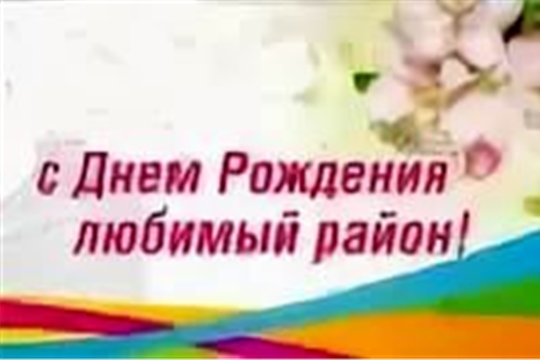 с Днем Рождения любимый район!